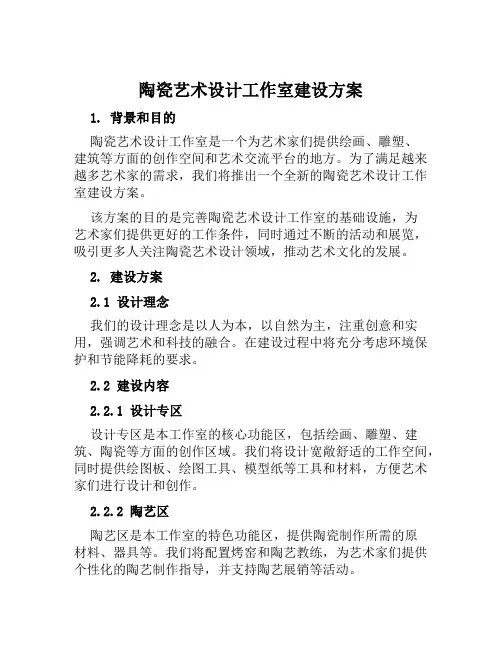 陶瓷艺术设计工作室建设方案

1. 背景和目的

陶瓷艺术设计工作室是一个为艺术家们提供绘画、雕塑、建筑等方面的创作空间和艺术交流平台的地方。为了满足越来越多艺术家的需求，我们将推出一个全新的陶瓷艺术设计工作室建设方案。

该方案的目的是完善陶瓷艺术设计工作室的基础设施，为艺术家们提供更好的工作条件，同时通过不断的活动和展览，吸引更多人关注陶瓷艺术设计领域，推动艺术文化的发展。

2. 建设方案

2.1 设计理念

我们的设计理念是以人为本，以自然为主，注重创意和实用，强调艺术和科技的融合。在建设过程中将充分考虑环境保护和节能降耗的要求。

2.2 建设内容

2.2.1 设计专区

设计专区是本工作室的核心功能区，包括绘画、雕塑、建筑、陶瓷等方面的创作区域。我们将设计宽敞舒适的工作空间，同时提供绘图板、绘图工具、模型纸等工具和材料，方便艺术家们进行设计和创作。

2.2.2 陶艺区

陶艺区是本工作室的特色功能区，提供陶瓷制作所需的原材料、器具等。我们将配置烤窑和陶艺教练，为艺术家们提供个性化的陶艺制作指导，并支持陶艺展销等活动。